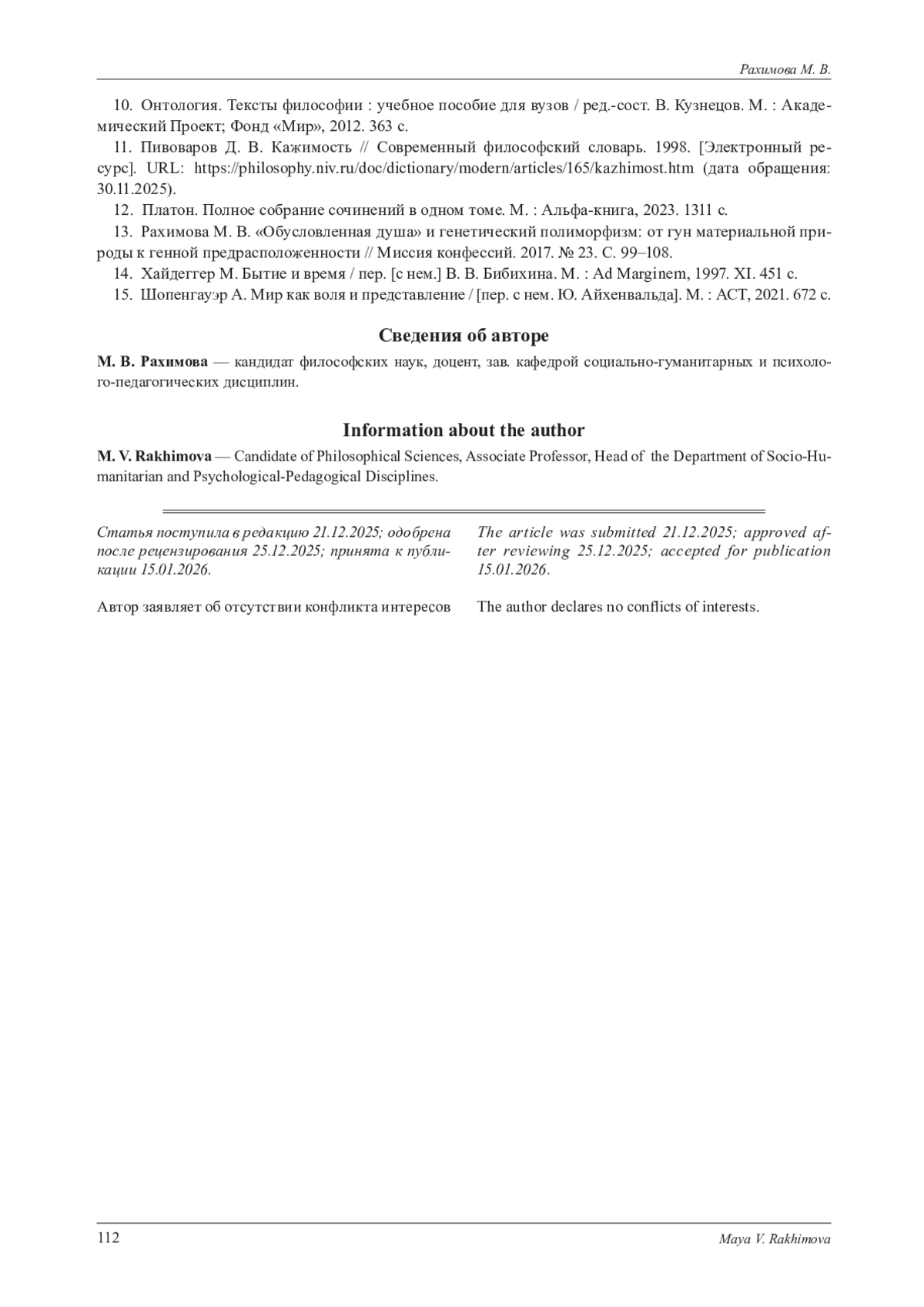 Рахимова М. В.

10. Онтология. Тексты философии : учебное пособие для вузов / ред.-сост. В. Кузнецов. М. : Академический Проект; Фонд «Мир», 2012. 363 с.

11. Пивоваров Д. В. Кажимость // Современный философский словарь. 1998. [Электронный ресурс]. URL: https://philosophy.niv.ru/doc/dictionary/modern/articles/165/kazhimost.htm (дата обращения: 30.11.2025).

12. Платон. Полное собрание сочинений в одном томе. М. : Альфа-книга, 2023. 1311 с.

13. Рахимова М. В. «Обусловленная душа» и генетический полиморфизм: от гун материальной природы к генной предрасположенности // Миссия конфессий. 2017. № 23. С. 99–108.

14. Хайдеггер М. Бытие и время / пер. [с нем.] В. В. Бибихина. М. : Ad Marginem, 1997. XI. 451 с.

15. Шопенгауэр А. Мир как воля и представление / [пер. с нем. Ю. Айхенвальда]. М. : АСТ, 2021. 672 с.

Сведения об авторе

М. В. Рахимова — кандидат философских наук, доцент, зав. кафедрой социально-гуманитарных и психолого-педагогических дисциплин.

Information about the author

M. V. Rakhimova — Candidate of Philosophical Sciences, Associate Professor, Head of the Department of Socio-Humanitarian and Psychological-Pedagogical Disciplines.

Статья поступила в редакцию 21.12.2025; одобрена после рецензирования 25.12.2025; принята к публикации 15.01.2026.

Автор заявляет об отсутствии конфликта интересов

The article was submitted 21.12.2025; approved after reviewing 25.12.2025; accepted for publication 15.01.2026.

The author declares no conflicts of interests.

112

Maya V. Rakhimova